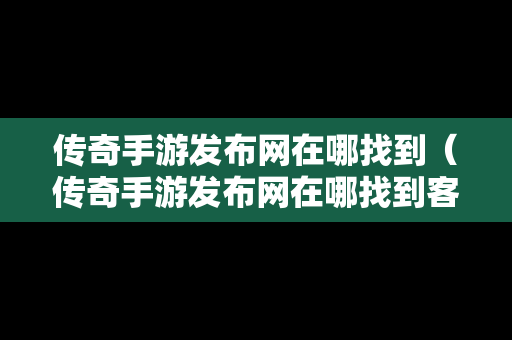 传奇手游发布网在哪找到（传奇手游发布网在哪找到客